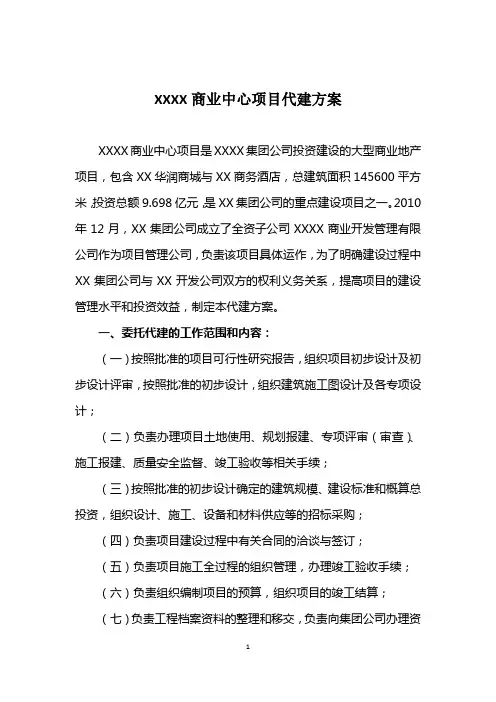 XXXX 商业中心项目代建方案

XXXX 商业中心项目是 XXXX 集团公司投资建设的大型商业地产项目，包含 XX 华润商城与 XX 商务酒店，总建筑面积 145600 平方米，投资总额 9.698 亿元，是 XX 集团公司的重点建设项目之一。2010 年 12 月，XX 集团公司成立了全资子公司 XXXX 商业开发管理有限公司作为项目管理公司，负责该项目具体运作，为了明确建设过程中 XX 集团公司与 XX 开发公司双方的权利义务关系，提高项目的建设管理水平和投资效益，制定本代建方案。

一、委托代建的工作范围和内容：

（一）按照批准的项目可行性研究报告，组织项目初步设计及初步设计评审，按照批准的初步设计，组织建筑施工图设计及各专项设计；

（二）负责办理项目土地使用、规划报建、专项评审（审查）、施工报建、质量安全监督、竣工验收等相关手续；

（三）按照批准的初步设计确定的建筑规模、建设标准和概算总投资，组织设计、施工、设备和材料供应等的招标采购；

（四）负责项目建设过程中有关合同的洽谈与签订；

（五）负责项目施工全过程的组织管理，办理竣工验收手续；

（六）负责组织编制项目的预算，组织项目的竣工结算；

（七）负责工程档案资料的整理和移交，负责向集团公司办理资

1